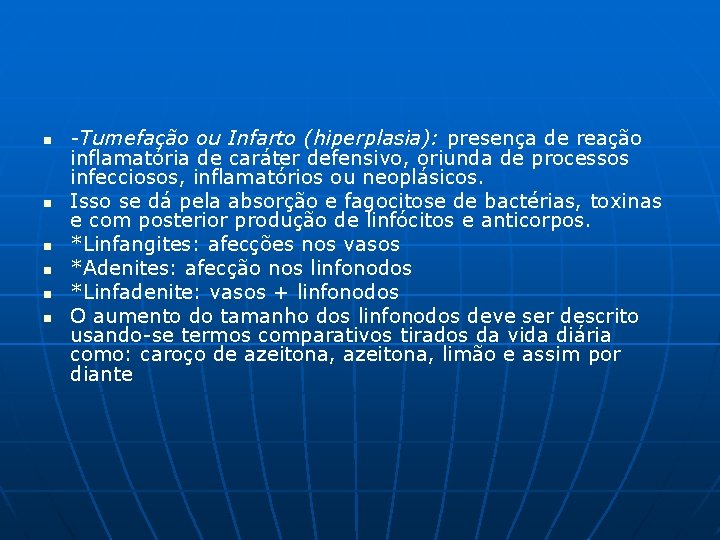 - -Tumefação ou Infarto (hiperplasia): presença de reação inflamatória de caráter defensivo, oriunda de processos infecciosos, inflamatórios ou neoplásicos.
- Isso se dá pela absorção e fagocitose de bactérias, toxinas e com posterior produção de linfócitos e anticorpos.
- *Linfangites: afecções nos vasos
- *Adenites: afecção nos linfonodos
- *Linfadenite: vasos + linfonodos
- O aumento do tamanho dos linfonodos deve ser descrito usando-se termos comparativos tirados da vida diária como: caroço de azeitona, azeitona, limão e assim por diante